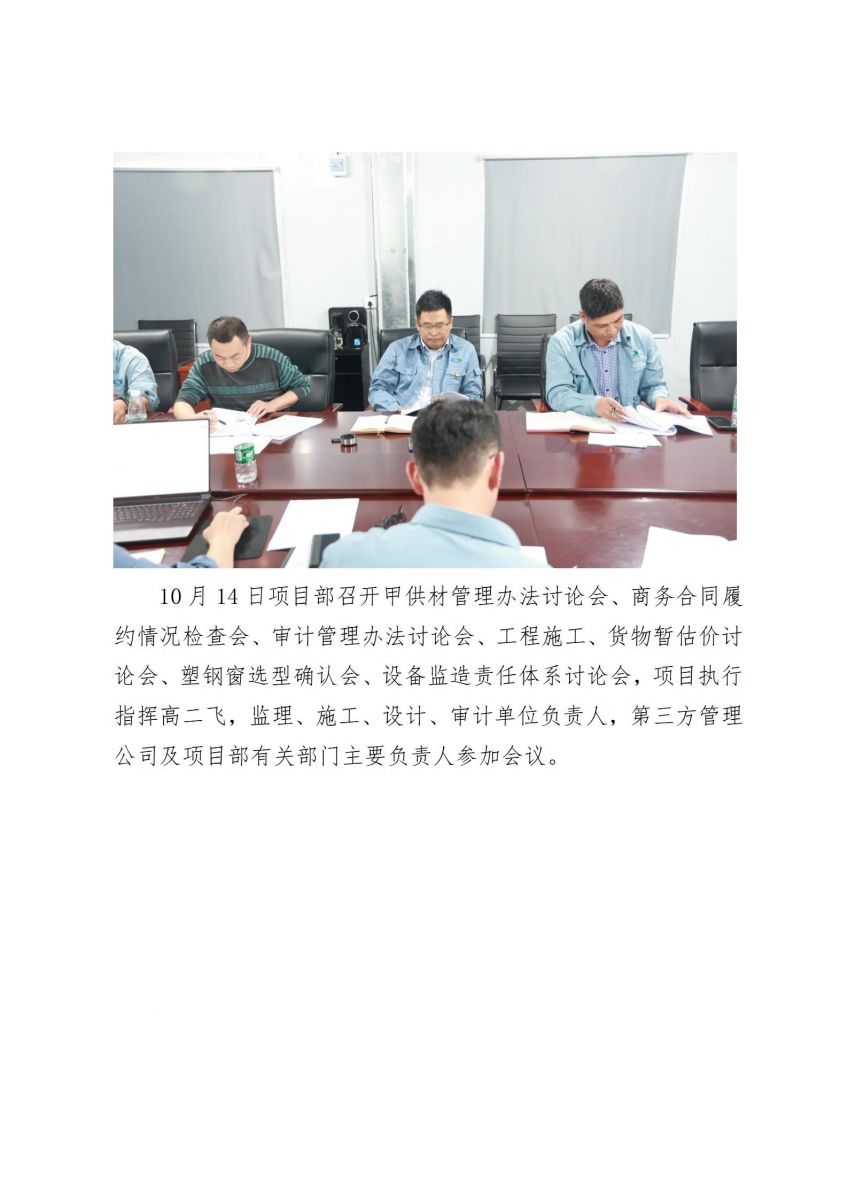 10月14日项目部召开甲供材管理办法讨论会、商务合同履约情况检查会、审计管理办法讨论会、工程施工、货物暂估价讨论会、塑钢窗选型确认会、设备监造责任体系讨论会，项目执行指挥高二飞，监理、施工、设计、审计单位负责人，第三方管理公司及项目部有关部门主要负责人参加会议。